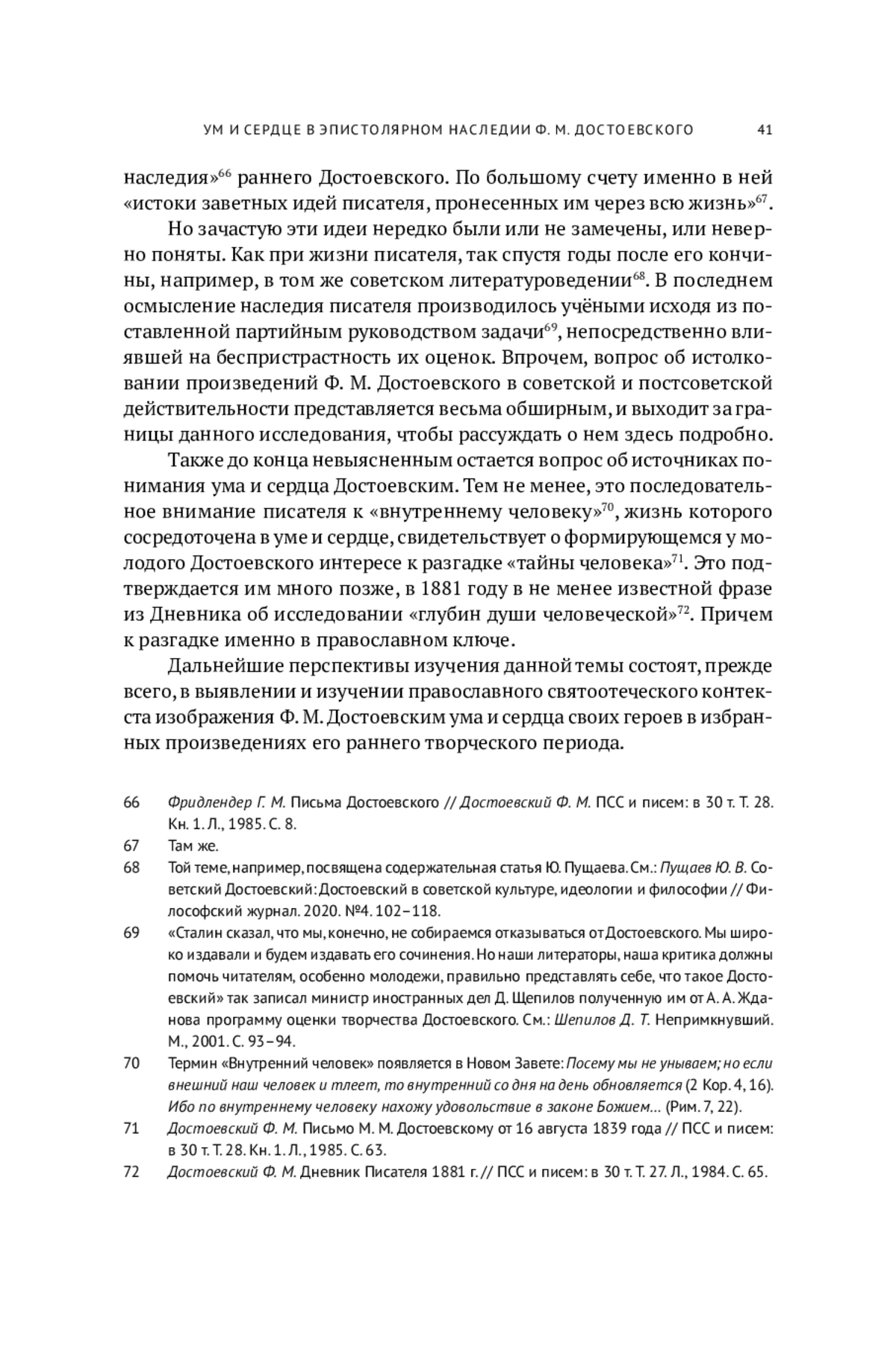 УМ И СЕРДЦЕ В ЭПИСТОЛЯРНОМ НАСЛЕДИИ Ф. М. ДОСТОЕВСКОГО 41

наследия»$^{66}$ раннего Достоевского. По большому счету именно в ней «истоки заветных идей писателя, пронесенных им через всю жизнь»$^{67}$.

Но зачастую эти идеи нередко были или не замечены, или неверно поняты. Как при жизни писателя, так спустя годы после его кончины, например, в том же советском литературоведении$^{68}$. В последнем осмысление наследия писателя производилось учёными исходя из поставленной партийным руководством задачи$^{69}$, непосредственно влиявшей на беспристрастность их оценок. Впрочем, вопрос об истолковании произведений Ф. М. Достоевского в советской и постсоветской действительности представляется весьма обширным, и выходит за границы данного исследования, чтобы рассуждать о нем здесь подробно.

Также до конца невыясненным остается вопрос об источниках понимания ума и сердца Достоевским. Тем не менее, это последовательное внимание писателя к «внутреннему человеку»$^{70}$, жизнь которого сосредоточена в уме и сердце, свидетельствует о формирующемся у молодого Достоевского интересе к разгадке «тайны человека»$^{71}$. Это подтверждается им много позже, в 1881 году в не менее известной фразе из Дневника об исследовании «глубин души человеческой»$^{72}$. Причем к разгадке именно в православном ключе.

Дальнейшие перспективы изучения данной темы состоят, прежде всего, в выявлении и изучении православного святоотеческого контекста изображения Ф. М. Достоевским ума и сердца своих героев в избранных произведениях его раннего творческого периода.

66 Фридлендер Г. М. Письма Достоевского // Достоевский Ф. М. ПСС и писем: в 30 т. Т. 28. Кн. 1. Л., 1985. С. 8.

67 Там же.

68 Той теме, например, посвящена содержательная статья Ю. Пущаева. См.: Пущаев Ю. В. Советский Достоевский: Достоевский в советской культуре, идеологии и философии // Философский журнал. 2020. №4. 102–118.

69 «Сталин сказал, что мы, конечно, не собираемся отказываться от Достоевского. Мы широко издавали и будем издавать его сочинения. Но наши литераторы, наша критика должны помочь читателям, особенно молодежи, правильно представлять себе, что такое Достоевский» так записал министр иностранных дел Д. Щепилов полученную им от А. А. Жданова программу оценки творчества Достоевского. См.: Шепилов Д. Т. Непримкнувший. М., 2001. С. 93–94.

70 Термин «Внутренний человек» появляется в Новом Завете: Посему мы не унываем; но если внешний наш человек и тлеет, то внутренний со дня на день обновляется (2 Кор. 4, 16). Ибо по внутреннему человеку нахожу удовольствие в законе Божием... (Рим. 7, 22).

71 Достоевский Ф. М. Письмо М. М. Достоевскому от 16 августа 1839 года // ПСС и писем: в 30 т. Т. 28. Кн. 1. Л., 1985. С. 63.

72 Достоевский Ф. М. Дневник Писателя 1881 г. // ПСС и писем: в 30 т. Т. 27. Л., 1984. С. 65.